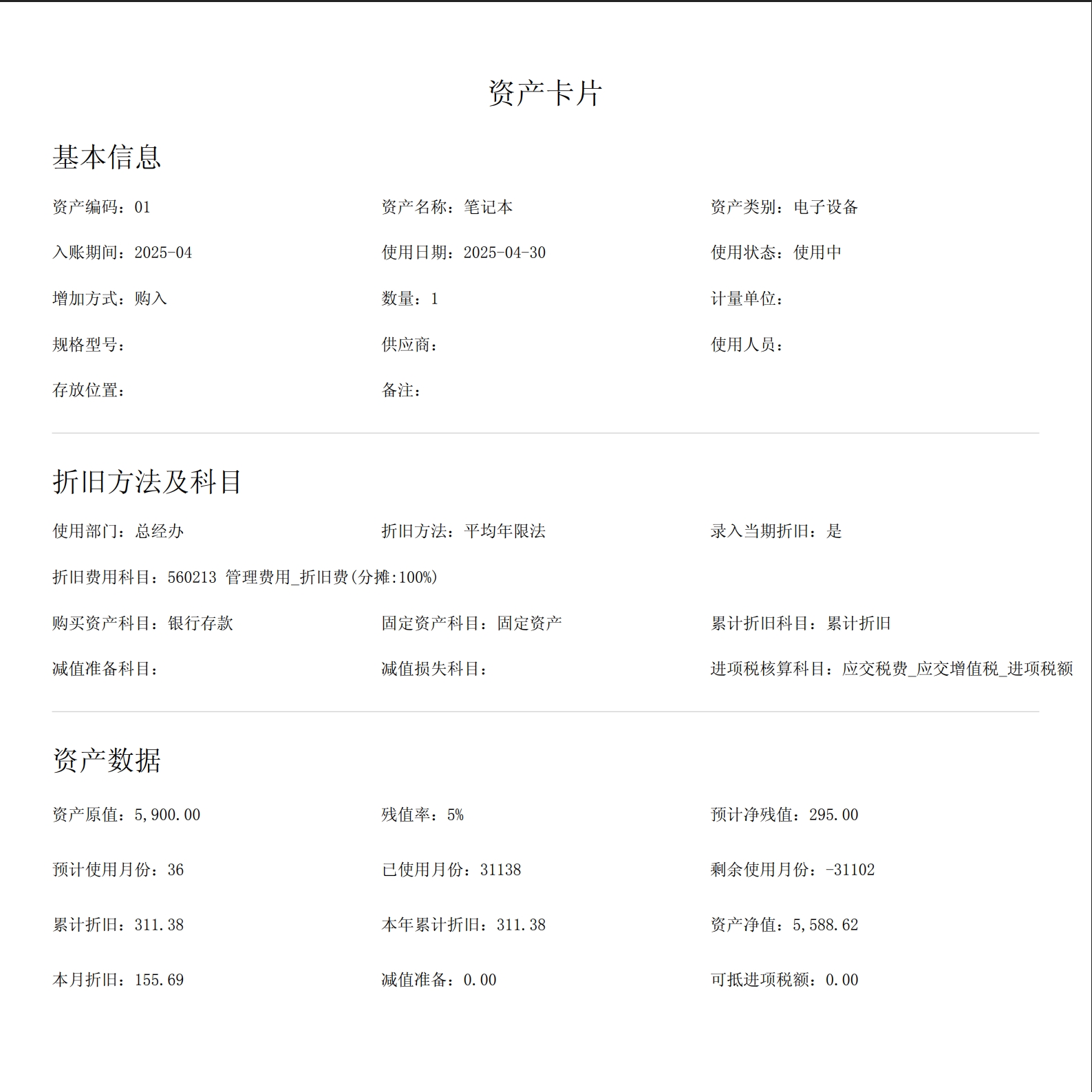 资产卡片

基本信息

资产编码：01

资产名称：笔记本

资产类别：电子设备

入账期间：2025-04

使用日期：2025-04-30

使用状态：使用中

增加方式：购入

数量：1

计量单位：

规格型号：

供应商：

使用人员：

存放位置：

备注：

折旧方法及科目

使用部门：总经办

折旧方法：平均年限法

录入当期折旧：是

折旧费用科目：560213 管理费用_折旧费(分摊:100%)

购买资产科目：银行存款

固定资产科目：固定资产

累计折旧科目：累计折旧

减值准备科目：

减值损失科目：

进项税核算科目：应交税费_应交增值税_进项税额

资产数据

资产原值：5,900.00

残值率：5%

预计净残值：295.00

预计使用月份：36

已使用月份：31138

剩余使用月份：-31102

累计折旧：311.38

本年累计折旧：311.38

资产净值：5,588.62

本月折旧：155.69

减值准备：0.00

可抵进项税额：0.00